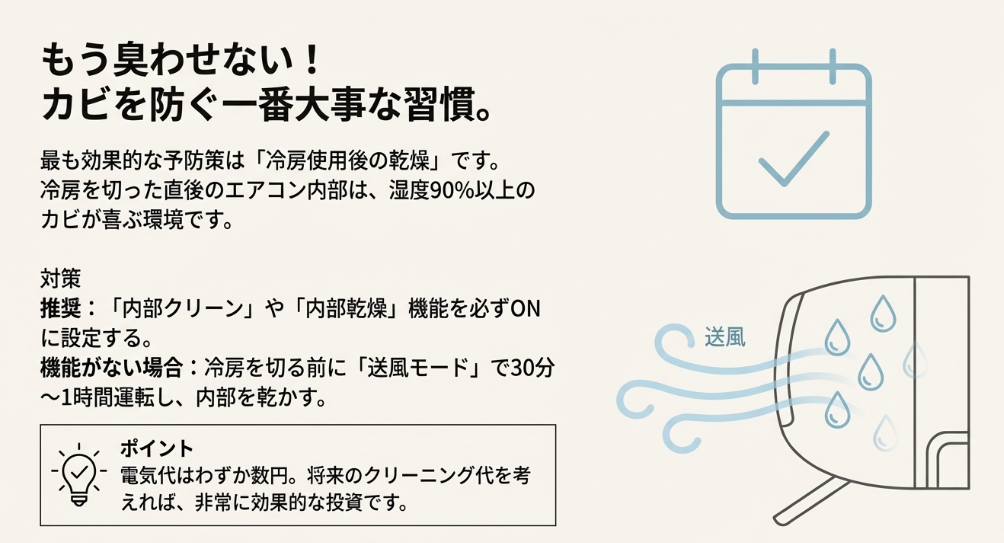 もう臭わせない！
カビを防ぐ一番大事な習慣。

最も効果的な予防策は「冷房使用後の乾燥」です。冷房を切った直後のエアコン内部は、湿度90%以上のカビが喜ぶ環境です。

対策
推奨：「内部クリーン」や「内部乾燥」機能を必ずONに設定する。
機能がない場合：冷房を切る前に「送風モード」で30分〜1時間運転し、内部を乾かす。

ポイント
電気代はわずか数円。将来のクリーニング代を考えれば、非常に効果的な投資です。

送風